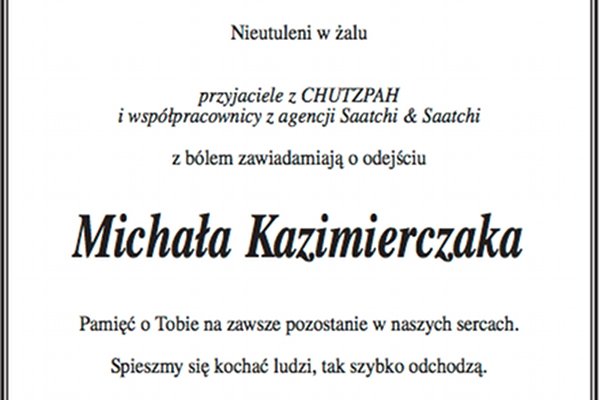 Nieutuleni w żalu

przyjaciele z CHUTZPAH
i współpracownicy z agencji Saatchi & Saatchi

z bólem zawiadamiają o odejściu

Michała Kazimierczaka

Pamięć o Tobie na zawsze pozostanie w naszych sercach.

Spieszmy się kochać ludzi, tak szybko odchodzą.